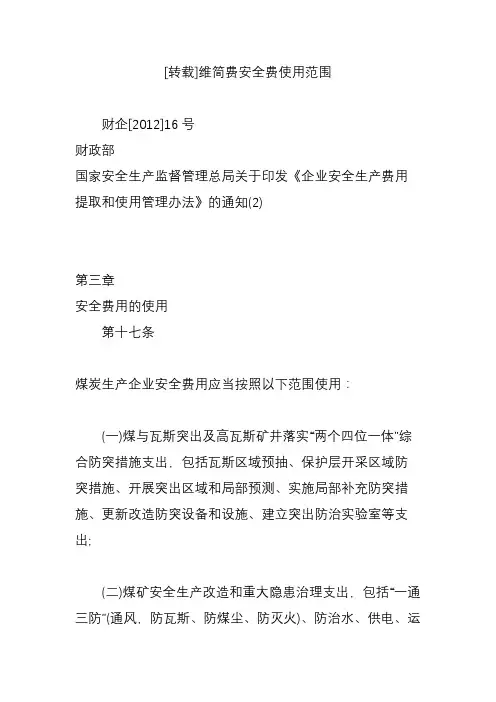 [转载]维简费安全费使用范围

财企[2012]16 号
财政部
国家安全生产监督管理总局关于印发《企业安全生产费用提取和使用管理办法》的通知(2)

第三章
安全费用的使用
第十七条

煤炭生产企业安全费用应当按照以下范围使用：

(一)煤与瓦斯突出及高瓦斯矿井落实"两个四位一体"综合防突措施支出，包括瓦斯区域预抽、保护层开采区域防突措施、开展突出区域和局部预测、实施局部补充防突措施、更新改造防突设备和设施、建立突出防治实验室等支出；

(二)煤矿安全生产改造和重大隐患治理支出，包括"一通三防"(通风，防瓦斯、防煤尘、防灭火)、防治水、供电、运